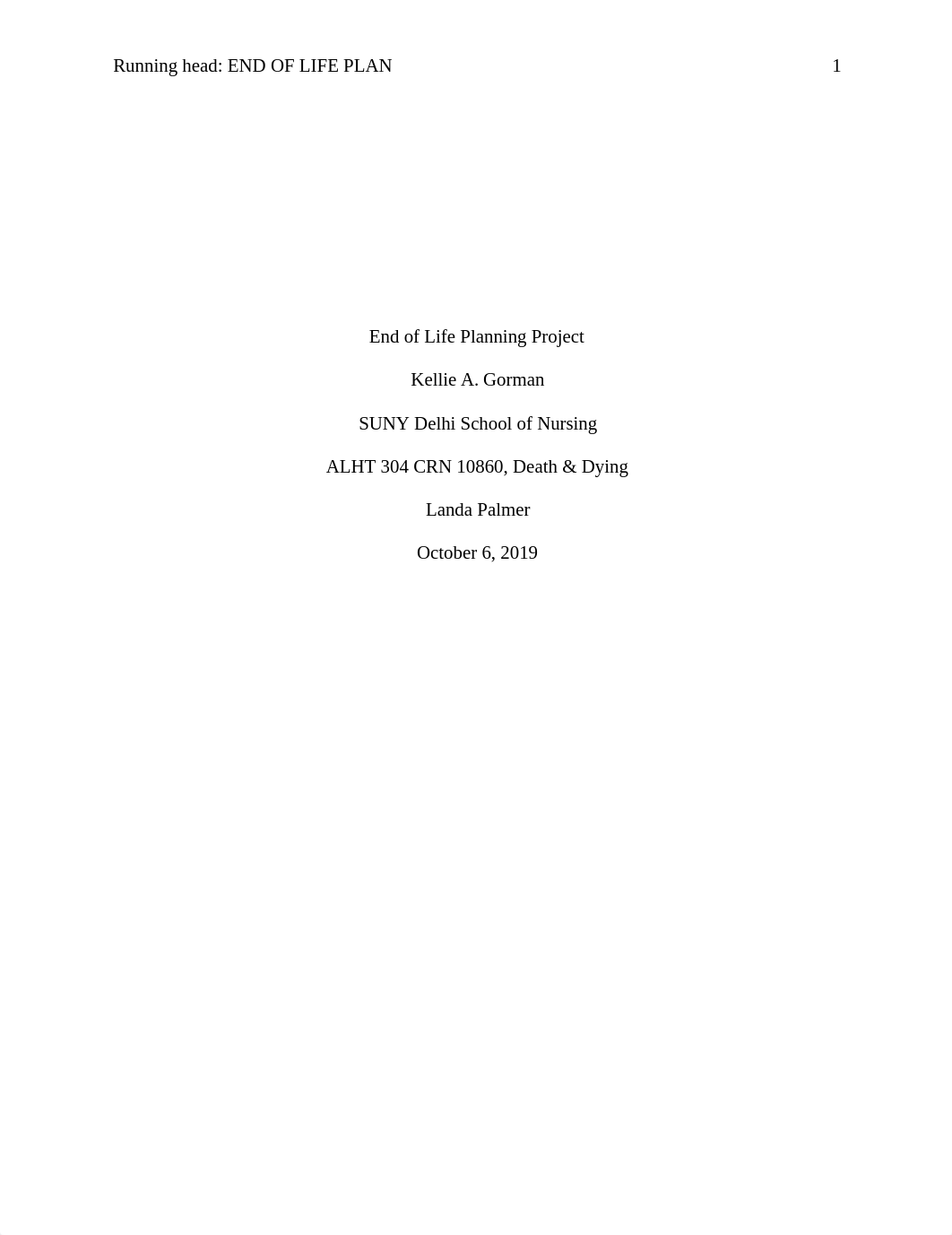 Running head: END OF LIFE PLAN 1

End of Life Planning Project

Kellie A. Gorman

SUNY Delhi School of Nursing

ALHT 304 CRN 10860, Death & Dying

Landa Palmer

October 6, 2019